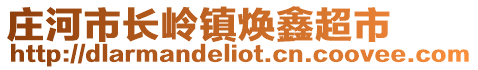 庄河市长岭镇焕鑫超市
http://dlarmandeliot.cn.coovee.com